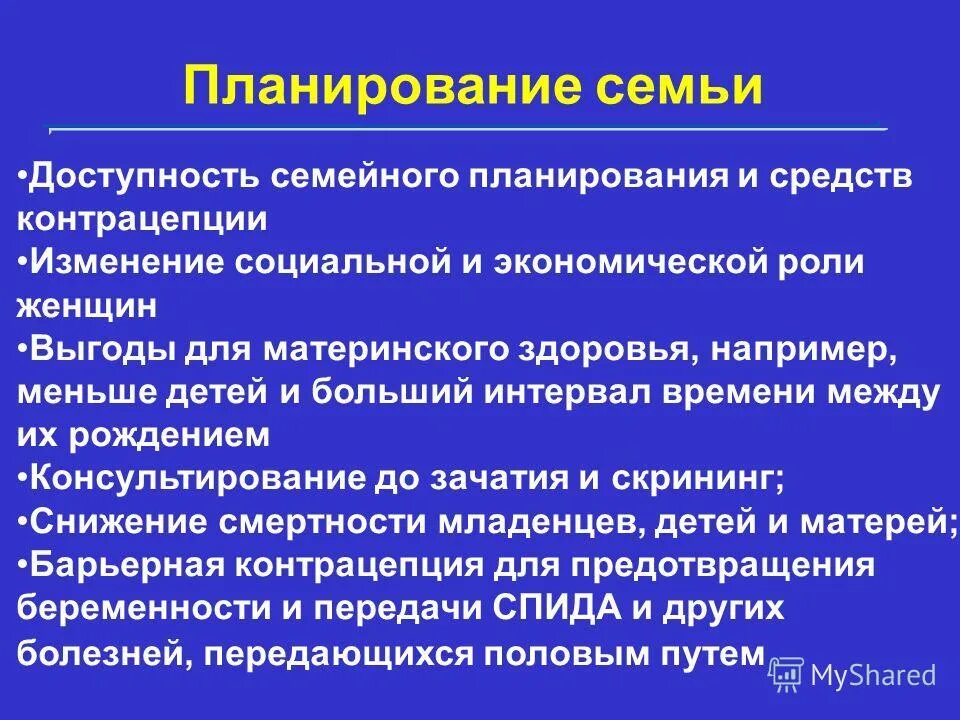 Планирование семьи

•Доступность семейного планирования и средств контрацепции
•Изменение социальной и экономической роли женщин
•Выгоды для материнского здоровья, например, меньше детей и больший интервал времени между их рождением
•Консультирование до зачатия и скрининг;
•Снижение смертности младенцев, детей и матерей;
•Барьерная контрацепция для предотвращения беременности и передачи СПИДА и других болезней, передающихся половым путем

MyShared